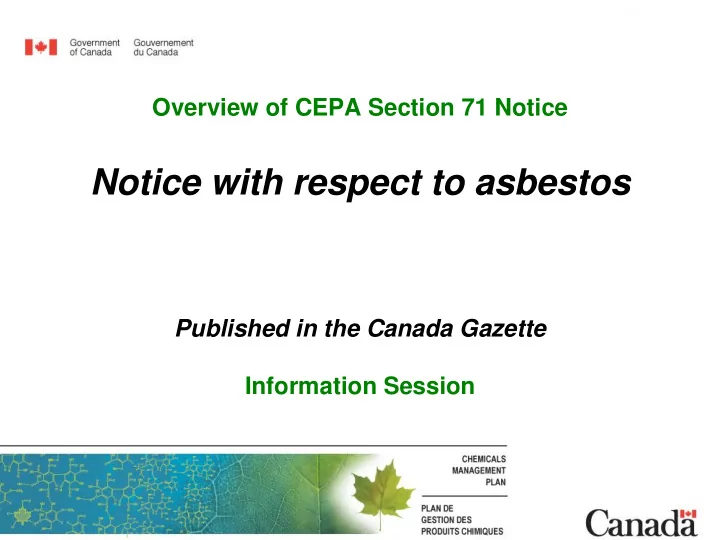 Government of Canada
Gouvernement du Canada

Overview of CEPA Section 71 Notice

Notice with respect to asbestos

Published in the Canada Gazette

Information Session

CHEMICALS MANAGEMENT PLAN

PLAN DE GESTION DES PRODUITS CHIMIQUES

Canada